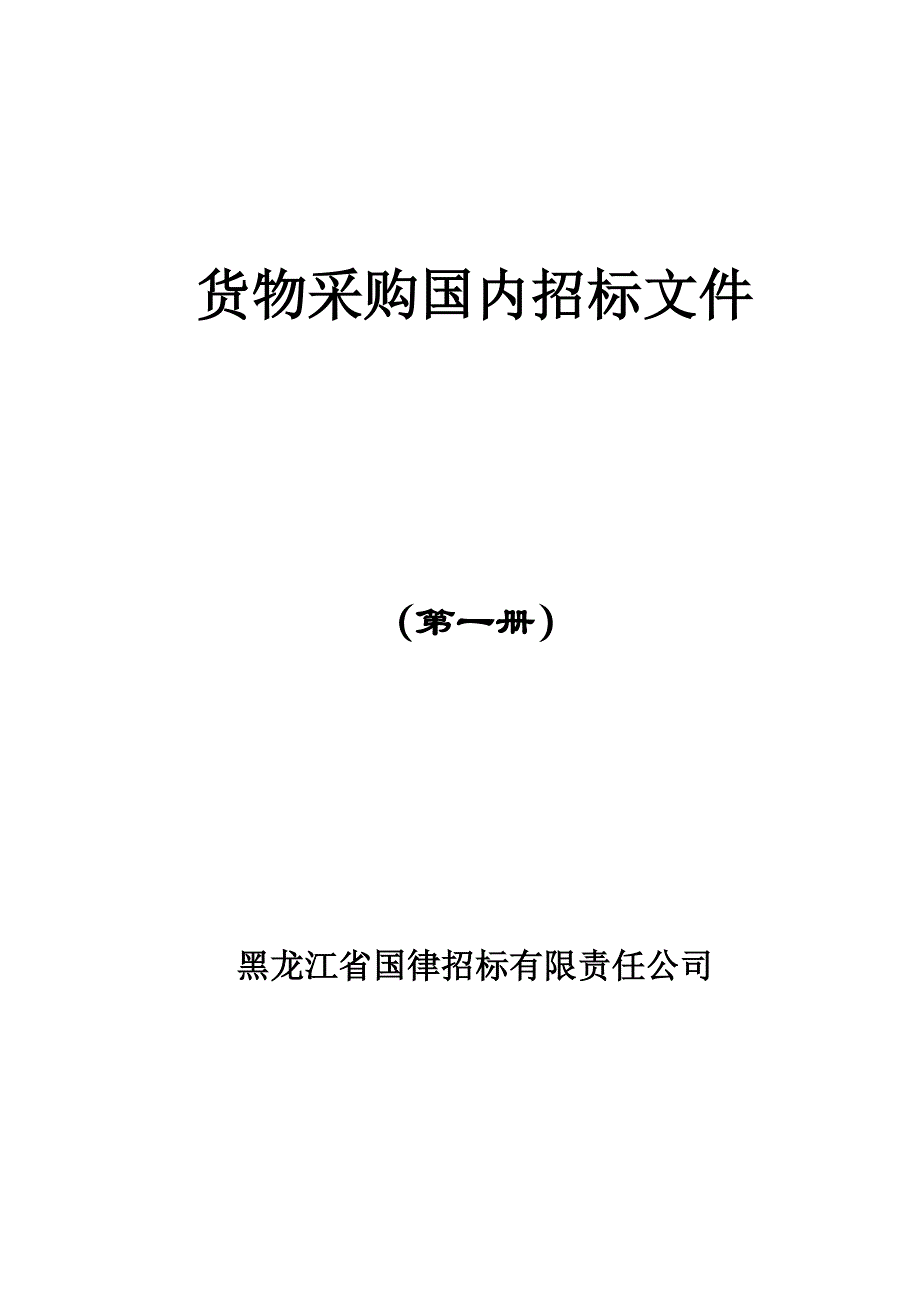 货物采购国内招标文件

（第一册）

黑龙江省国律招标有限责任公司